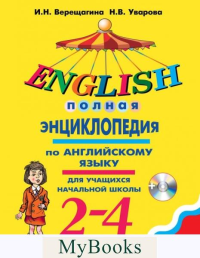 И.Н. Верещагина Н.В. Уварова

ENGLISH

полная

ЭНЦИКЛОПЕДИЯ

по АНГЛИЙСКОМУ ЯЗЫКУ

ДЛЯ УЧАЩИХСЯ НАЧАЛЬНОЙ ШКОЛЫ

+

2-4

MyBooks